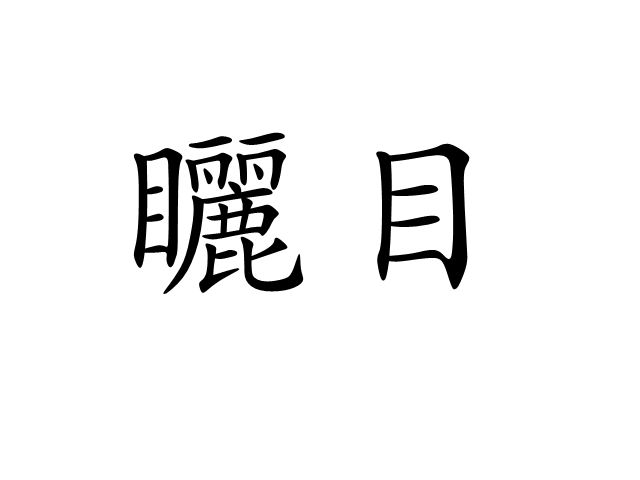 矖目